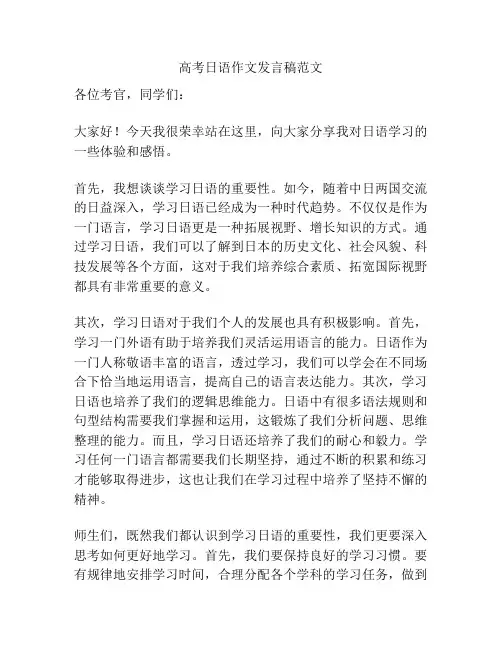 高考日语作文发言稿范文

各位考官，同学们：

大家好！今天我很荣幸站在这里，向大家分享我对日语学习的一些体验和感悟。

首先，我想谈谈学习日语的重要性。如今，随着中日两国交流的日益深入，学习日语已经成为一种时代趋势。不仅仅是作为一门语言，学习日语更是一种拓展视野、增长知识的方式。通过学习日语，我们可以了解到日本的历史文化、社会风貌、科技发展等各个方面，这对于我们培养综合素质、拓宽国际视野都具有非常重要的意义。

其次，学习日语对于我们个人的发展也具有积极影响。首先，学习一门外语有助于培养我们灵活运用语言的能力。日语作为一门人称敬语丰富的语言，透过学习，我们可以学会在不同场合下恰当地运用语言，提高自己的语言表达能力。其次，学习日语也培养了我们的逻辑思维能力。日语中有很多语法规则和句型结构需要我们掌握和运用，这锻炼了我们分析问题、思维整理的能力。而且，学习日语还培养了我们的耐心和毅力。学习任何一门语言都需要我们长期坚持，通过不断的积累和练习才能够取得进步，这也让我们在学习过程中培养了坚持不懈的精神。

师生们，既然我们都认识到学习日语的重要性，我们更要深入思考如何更好地学习。首先，我们要保持良好的学习习惯。要有规律地安排学习时间，合理分配各个学科的学习任务，做到